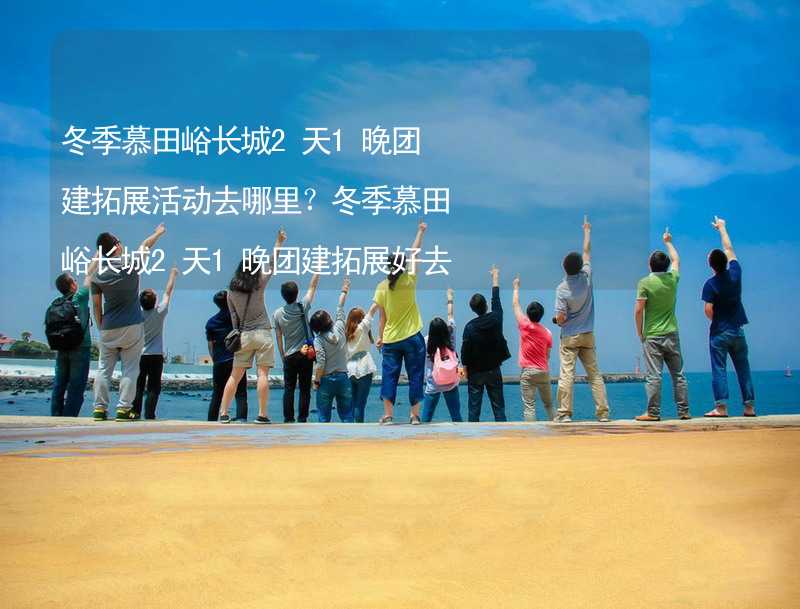 冬季慕田峪长城2 天1 晚团建拓展活动去哪里？冬季慕田峪长城2 天1 晚团建拓展好去